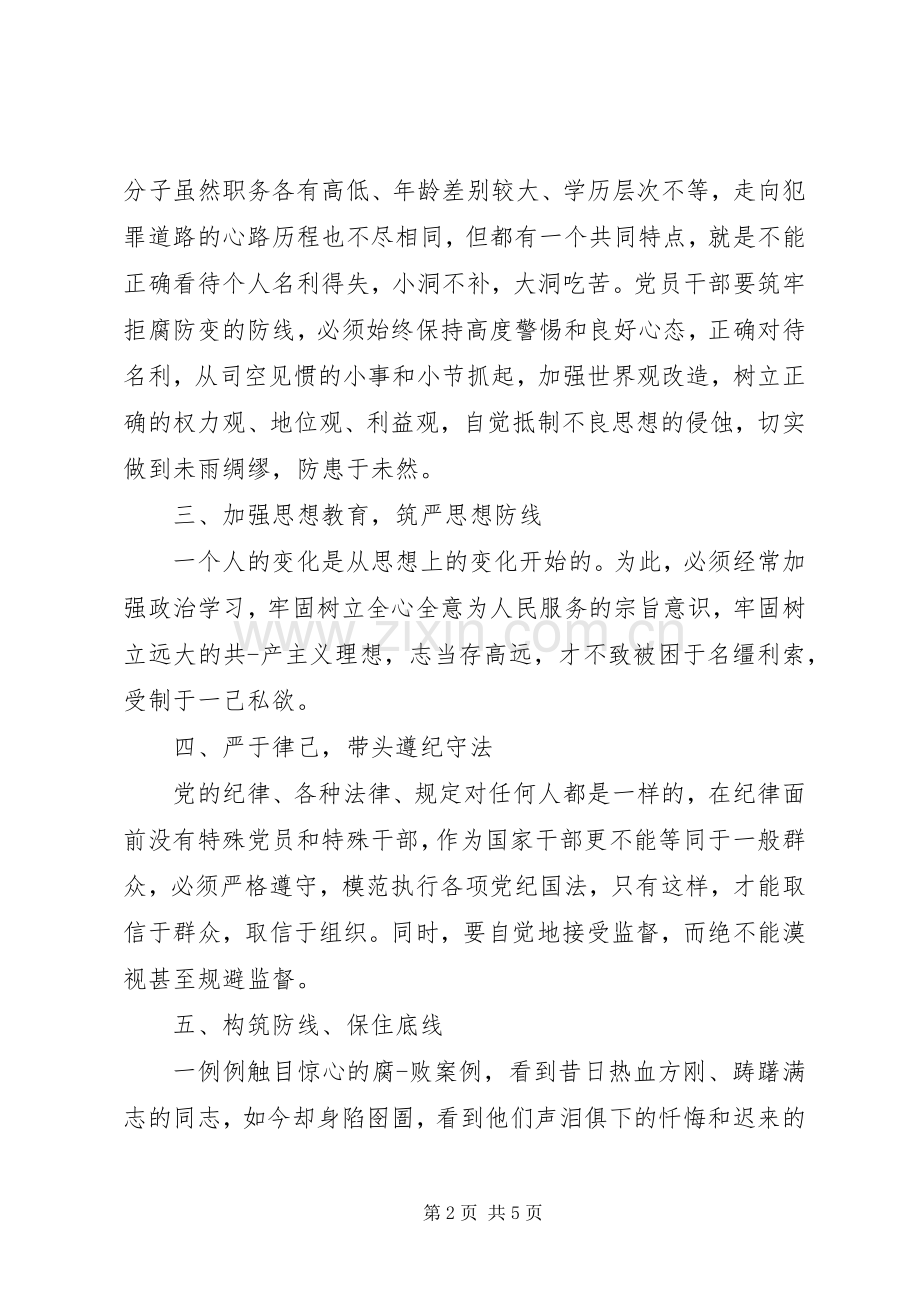 分子虽然职务各有高低、年龄差别较大、学历层次不等，走向犯罪道路的心路历程也不尽相同，但都有一个共同特点，就是不能正确看待个人名利得失，小洞不补，大洞吃苦。党员干部要筑牢拒腐防变的防线，必须始终保持高度警惕和良好心态，正确对待名利，从司空见惯的小事和小节抓起，加强世界观改造，树立正确的权力观、地位观、利益观，自觉抵制不良思想的侵蚀，切实做到未雨绸缪，防患于未然。

三、加强思想教育，筑严思想防线

一个人的变化是从思想上的变化开始的。为此，必须经常加强政治学习，牢固树立全心全意为人民服务的宗旨意识，牢固树立远大的共-产主义理想，志当存高远，才不致被困于名缰利索，受制于一己私欲。

四、严于律己，带头遵纪守法

党的纪律、各种法律、规定对任何人都是一样的，在纪律面前没有特殊党员和特殊干部，作为国家干部更不能等同于一般群众，必须严格遵守，模范执行各项党纪国法，只有这样，才能取信于群众，取信于组织。同时，要自觉地接受监督，而绝不能漠视甚至规避监督。

五、构筑防线、保住底线

一例例触目惊心的腐-败案例，看到昔日热血方刚、踌躇满志的同志，如今却身陷囹圄，看到他们声泪俱下的忏悔和迟来的

第2页 共5页

www.zixin.com.cn